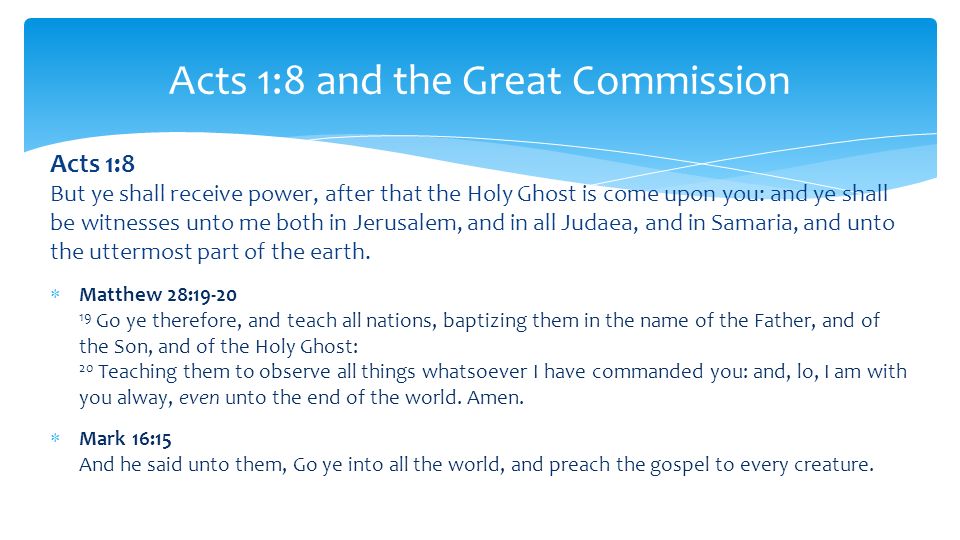 Acts 1:8 and the Great Commission

Acts 1:8
But ye shall receive power, after that the Holy Ghost is come upon you: and ye shall be witnesses unto me both in Jerusalem, and in all Judaea, and in Samaria, and unto the uttermost part of the earth.

* Matthew 28:19-20
$^{19}$ Go ye therefore, and teach all nations, baptizing them in the name of the Father, and of the Son, and of the Holy Ghost:
$^{20}$ Teaching them to observe all things whatsoever I have commanded you: and, lo, I am with you alway, even unto the end of the world. Amen.

* Mark 16:15
And he said unto them, Go ye into all the world, and preach the gospel to every creature.